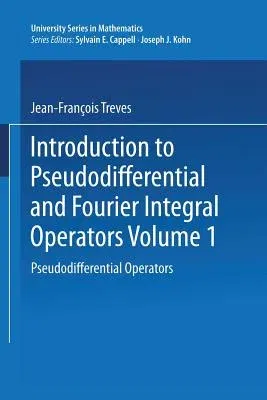 University Series in Mathematics
Series Editors: Sylvain E. Cappell · Joseph J. Kohn

Jean-François Treves

Introduction to Pseudodifferential and Fourier Integral Operators Volume 1

Pseudodifferential Operators